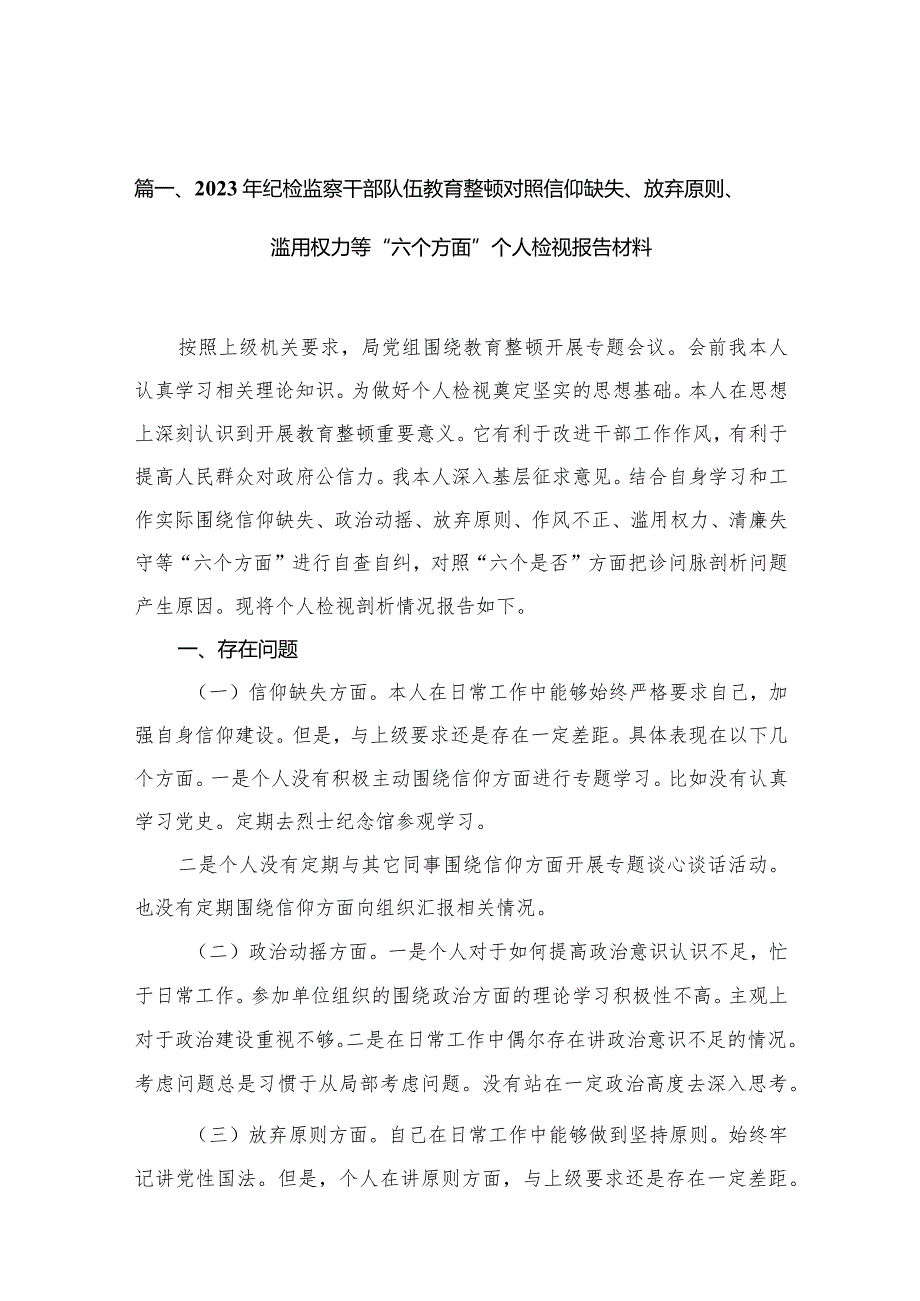 篇一、2023年纪检监察干部队伍教育整顿对照信仰缺失、放弃原则、滥用权力等“六个方面”个人检视报告材料

按照上级机关要求，局党组围绕教育整顿开展专题会议。会前我本人认真学习相关理论知识。为做好个人检视奠定坚实的思想基础。本人在思想上深刻认识到开展教育整顿重要意义。它有利于改进干部工作作风，有利于提高人民群众对政府公信力。我本人深入基层征求意见。结合自身学习和工作实际围绕信仰缺失、政治动摇、放弃原则、作风不正、滥用权力、清廉失守等“六个方面”进行自查自纠，对照“六个是否”方面把诊问脉剖析问题产生原因。现将个人检视剖析情况报告如下。

一、存在问题

（一）信仰缺失方面。本人在日常工作中能够始终严格要求自己，加强自身信仰建设。但是，与上级要求还是存在一定差距。具体表现在以下几个方面。一是个人没有积极主动围绕信仰方面进行专题学习。比如没有认真学习党史。定期去烈士纪念馆参观学习。

二是个人没有定期与其它同事围绕信仰方面开展专题谈心谈话活动。也没有定期围绕信仰方面向组织汇报相关情况。

（二）政治动摇方面。一是个人对于如何提高政治意识认识不足，忙于日常工作。参加单位组织的围绕政治方面的理论学习积极性不高。主观上对于政治建设重视不够。二是在日常工作中偶尔存在讲政治意识不足的情况。考虑问题总是习惯于从局部考虑问题。没有站在一定政治高度去深入思考。

（三）放弃原则方面。自己在日常工作中能够做到坚持原则。始终牢记讲党性国法。但是，个人在讲原则方面，与上级要求还是存在一定差距。